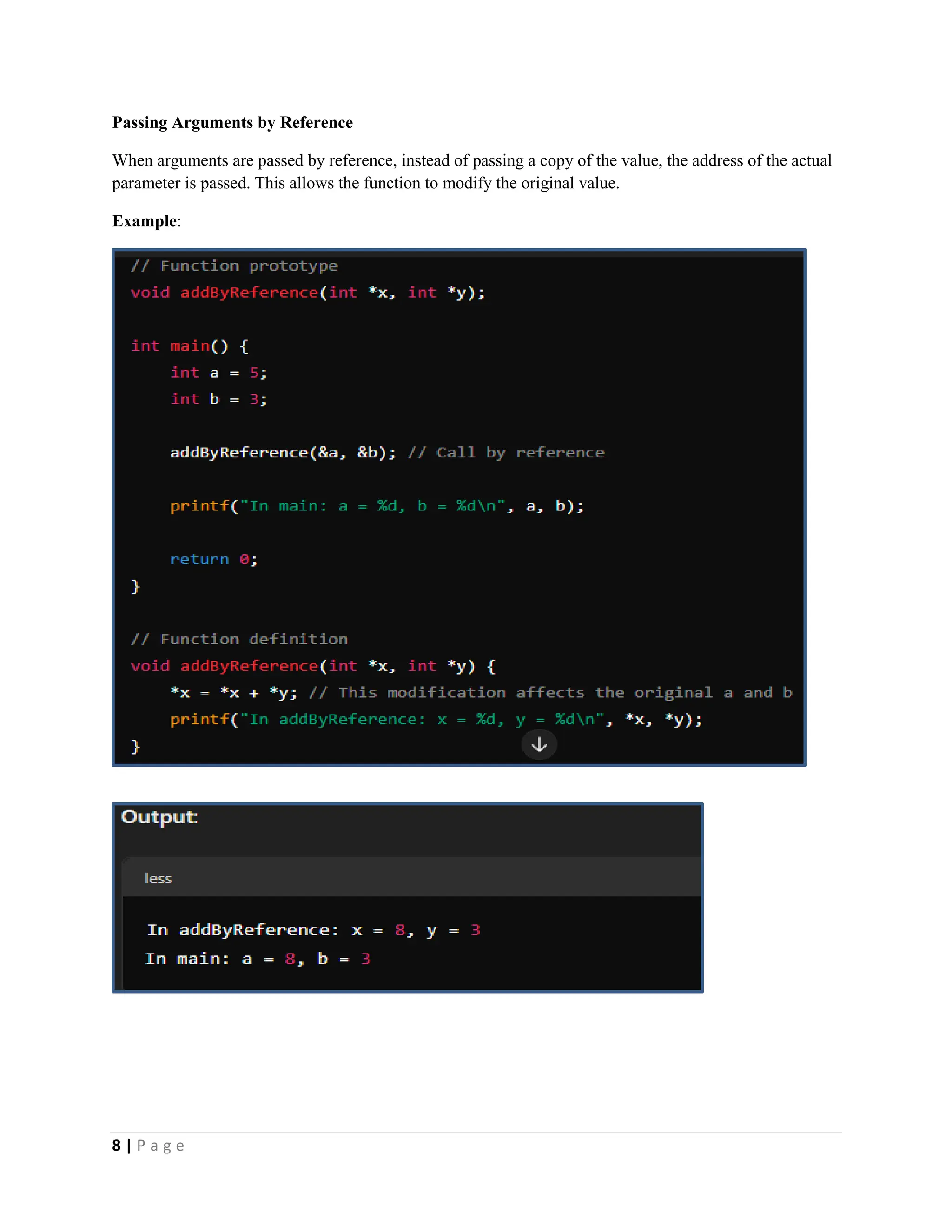 Passing Arguments by Reference

When arguments are passed by reference, instead of passing a copy of the value, the address of the actual parameter is passed. This allows the function to modify the original value.

Example:

// Function prototype
void addByReference(int *x, int *y);

int main() {
    int a = 5;
    int b = 3;

    addByReference(&a, &b); // Call by reference

    printf("In main: a = %d, b = %d\n", a, b);

    return 0;
}

// Function definition
void addByReference(int *x, int *y) {
    *x = *x + *y; // This modification affects the original a and b
    printf("In addByReference: x = %d, y = %d\n", *x, *y);
}

Output:

less

In addByReference: x = 8, y = 3
In main: a = 8, b = 3

8 | Page